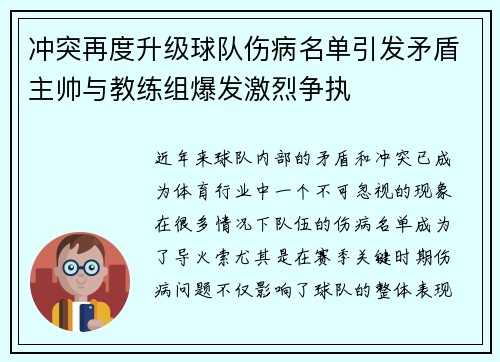 冲突再度升级球队伤病名单引发矛盾主帅与教练组爆发激烈争执

近年来球队内部的矛盾和冲突已成为体育行业中一个不可忽视的现象在很多情况下队伍的伤病名单成为了导火索尤其是在赛季关键时期伤病问题不仅影响了球队的整体表现